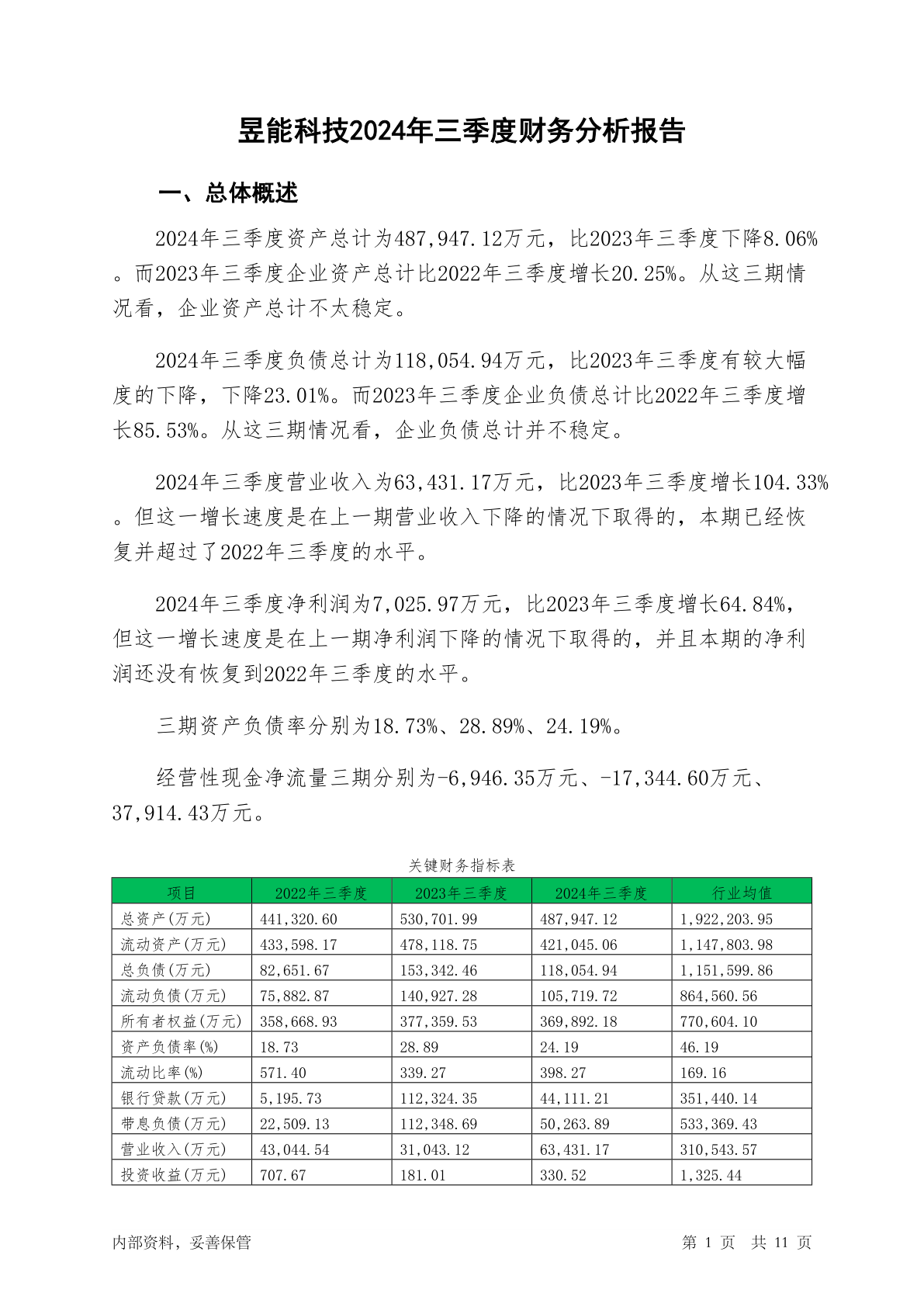 昱能科技2024年三季度财务分析报告

一、总体概述

2024年三季度资产总计为487,947.12万元，比2023年三季度下降8.06%。而2023年三季度企业资产总计比2022年三季度增长20.25%。从这三期情况看，企业资产总计不太稳定。

2024年三季度负债总计为118,054.94万元，比2023年三季度有较大幅度的下降，下降23.01%。而2023年三季度企业负债总计比2022年三季度增长85.53%。从这三期情况看，企业负债总计并不稳定。

2024年三季度营业收入为63,431.17万元，比2023年三季度增长104.33%。但这一增长速度是在上一期营业收入下降的情况下取得的，本期已经恢复并超过了2022年三季度的水平。

2024年三季度净利润为7,025.97万元，比2023年三季度增长64.84%，但这一增长速度是在上一期净利润下降的情况下取得的，并且本期的净利润还没有恢复到2022年三季度的水平。

三期资产负债率分别为18.73%、28.89%、24.19%。

经营性现金净流量三期分别为-6,946.35万元、-17,344.60万元、37,914.43万元。

关键财务指标表

| 项目 | 2022年三季度 | 2023年三季度 | 2024年三季度 | 行业均值 |
|---|---|---|---|---|
| 总资产(万元) | 441,320.60 | 530,701.99 | 487,947.12 | 1,922,203.95 |
| 流动资产(万元) | 433,598.17 | 478,118.75 | 421,045.06 | 1,147,803.98 |
| 总负债(万元) | 82,651.67 | 153,342.46 | 118,054.94 | 1,151,599.86 |
| 流动负债(万元) | 75,882.87 | 140,927.28 | 105,719.72 | 864,560.56 |
| 所有者权益(万元) | 358,668.93 | 377,359.53 | 369,892.18 | 770,604.10 |
| 资产负债率(%) | 18.73 | 28.89 | 24.19 | 46.19 |
| 流动比率(%) | 571.40 | 339.27 | 398.27 | 169.16 |
| 银行贷款(万元) | 5,195.73 | 112,324.35 | 44,111.21 | 351,440.14 |
| 带息负债(万元) | 22,509.13 | 112,348.69 | 50,263.89 | 533,369.43 |
| 营业收入(万元) | 43,044.54 | 31,043.12 | 63,431.17 | 310,543.57 |
| 投资收益(万元) | 707.67 | 181.01 | 330.52 | 1,325.44 |

内部资料，妥善保管

第 1 页 共 11 页